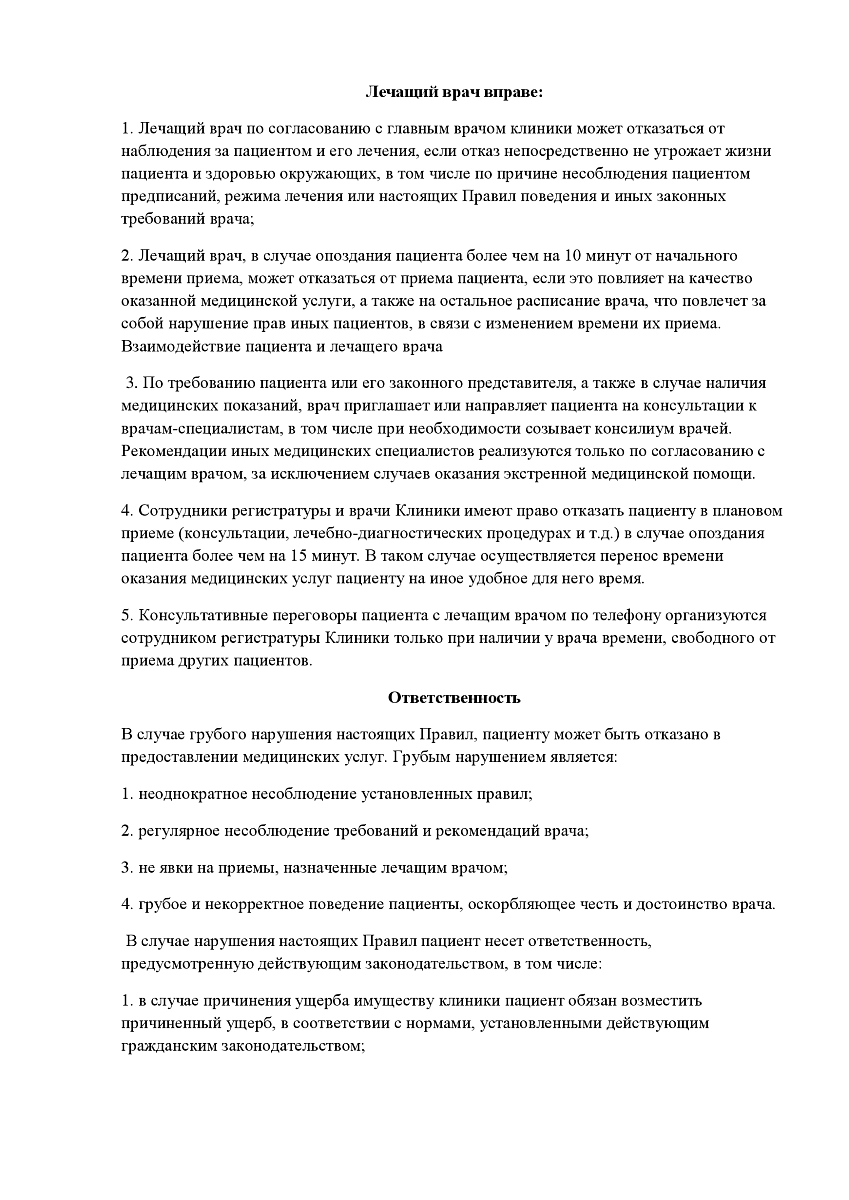 Лечащий врач вправе:

1. Лечащий врач по согласованию с главным врачом клиники может отказаться от наблюдения за пациентом и его лечения, если отказ непосредственно не угрожает жизни пациента и здоровью окружающих, в том числе по причине несоблюдения пациентом предписаний, режима лечения или настоящих Правил поведения и иных законных требований врача;

2. Лечащий врач, в случае опоздания пациента более чем на 10 минут от начального времени приема, может отказаться от приема пациента, если это повлияет на качество оказанной медицинской услуги, а также на остальное расписание врача, что повлечет за собой нарушение прав иных пациентов, в связи с изменением времени их приема. Взаимодействие пациента и лечащего врача

3. По требованию пациента или его законного представителя, а также в случае наличия медицинских показаний, врач приглашает или направляет пациента на консультации к врачам-специалистам, в том числе при необходимости созывает консилиум врачей. Рекомендации иных медицинских специалистов реализуются только по согласованию с лечащим врачом, за исключением случаев оказания экстренной медицинской помощи.

4. Сотрудники регистратуры и врачи Клиники имеют право отказать пациенту в плановом приеме (консультации, лечебно-диагностических процедурах и т.д.) в случае опоздания пациента более чем на 15 минут. В таком случае осуществляется перенос времени оказания медицинских услуг пациенту на иное удобное для него время.

5. Консультативные переговоры пациента с лечащим врачом по телефону организуются сотрудником регистратуры Клиники только при наличии у врача времени, свободного от приема других пациентов.

Ответственность

В случае грубого нарушения настоящих Правил, пациенту может быть отказано в предоставлении медицинских услуг. Грубым нарушением является:

1. неоднократное несоблюдение установленных правил;

2. регулярное несоблюдение требований и рекомендаций врача;

3. не явки на приемы, назначенные лечащим врачом;

4. грубое и некорректное поведение пациенты, оскорбляющее честь и достоинство врача.

В случае нарушения настоящих Правил пациент несет ответственность, предусмотренную действующим законодательством, в том числе:

1. в случае причинения ущерба имуществу клиники пациент обязан возместить причиненный ущерб, в соответствии с нормами, установленными действующим гражданским законодательством;